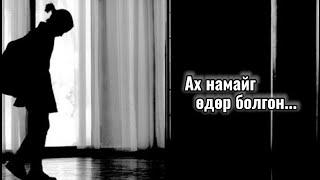 Ах намайг өдөр болгон...